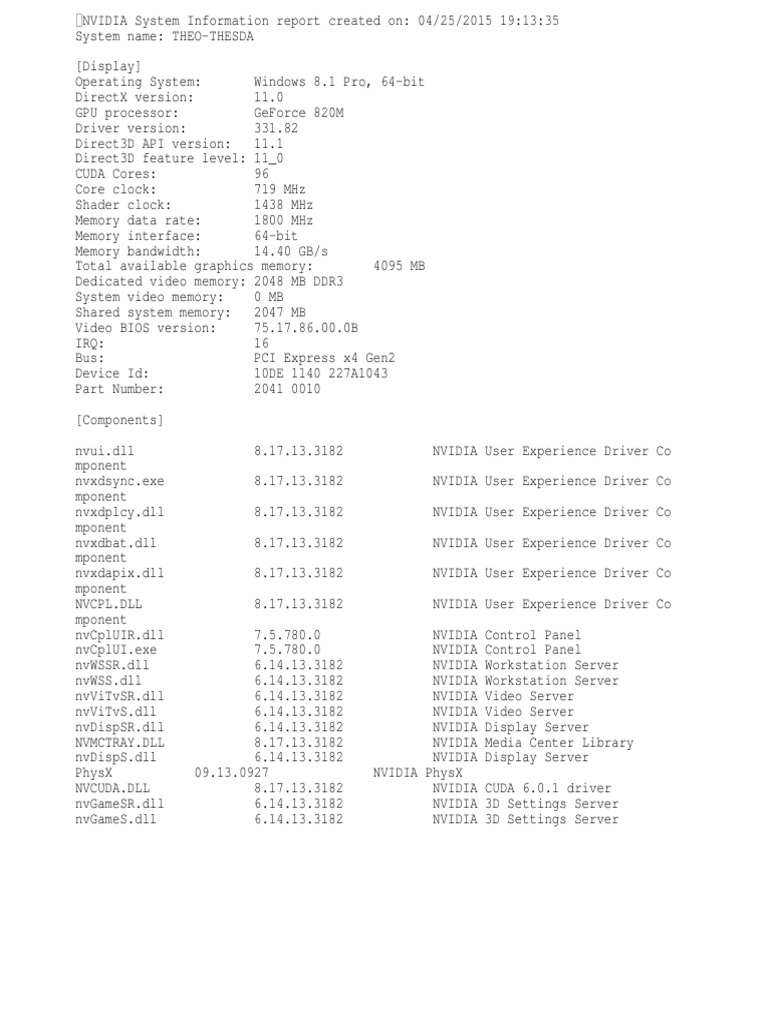 NVIDIA System Information report created on: 04/25/2015 19:13:35
System name: THEO-THESDA

[Display]
Operating System: Windows 8.1 Pro, 64-bit
DirectX version: 11.0
GPU processor: GeForce 820M
Driver version: 331.82
Direct3D API version: 11.1
Direct3D feature level: 11_0
CUDA Cores: 96
Core clock: 719 MHz
Shader clock: 1438 MHz
Memory data rate: 1800 MHz
Memory interface: 64-bit
Memory bandwidth: 14.40 GB/s
Total available graphics memory: 4095 MB
Dedicated video memory: 2048 MB DDR3
System video memory: 0 MB
Shared system memory: 2047 MB
Video BIOS version: 75.17.86.00.0B
IRQ: 16
Bus: PCI Express x4 Gen2
Device Id: 10DE 1140 227A1043
Part Number: 2041 0010

[Components]

nvui.dll 8.17.13.3182 NVIDIA User Experience Driver Component
nvxdsync.exe 8.17.13.3182 NVIDIA User Experience Driver Component
nvxdplcy.dll 8.17.13.3182 NVIDIA User Experience Driver Component
nvxdbat.dll 8.17.13.3182 NVIDIA User Experience Driver Component
nvxdapix.dll 8.17.13.3182 NVIDIA User Experience Driver Component
NVCPL.DLL 8.17.13.3182 NVIDIA User Experience Driver Component
nvCplUIR.dll 7.5.780.0 NVIDIA Control Panel
nvCplUI.exe 7.5.780.0 NVIDIA Control Panel
nvWSSR.dll 6.14.13.3182 NVIDIA Workstation Server
nvWSS.dll 6.14.13.3182 NVIDIA Workstation Server
nvViTvSR.dll 6.14.13.3182 NVIDIA Video Server
nvViTvS.dll 6.14.13.3182 NVIDIA Video Server
nvDispSR.dll 6.14.13.3182 NVIDIA Display Server
NVMCTRAY.DLL 8.17.13.3182 NVIDIA Media Center Library
nvDispS.dll 6.14.13.3182 NVIDIA Display Server
PhysX 09.13.0927 NVIDIA PhysX
NVCUDA.DLL 8.17.13.3182 NVIDIA CUDA 6.0.1 driver
nvGameSR.dll 6.14.13.3182 NVIDIA 3D Settings Server
nvGameS.dll 6.14.13.3182 NVIDIA 3D Settings Server